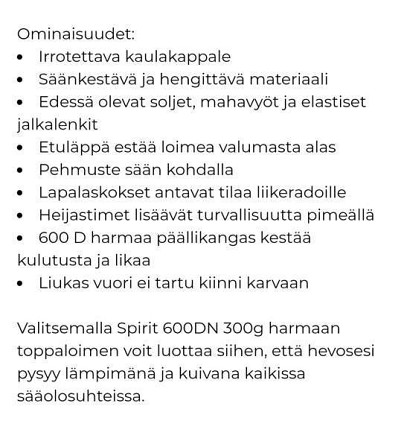 Ominaisuudet:
• Irrotettava kaulakappale
• Säänkestävä ja hengittävä materiaali
• Edessä olevat soljet, mahavyöt ja elastiset jalkalenkit
• Etuläppä estää loimea valumasta alas
• Pehmuste sään kohdalla
• Lapalaskokset antavat tilaa liikeradoille
• Heijastimet lisäävät turvallisuutta pimeällä
• 600 D harmaa päällikangas kestää kulutusta ja likaa
• Liukas vuori ei tartu kiinni karvaan

Valitsemalla Spirit 600DN 300g harmaan toppaloimen voit luottaa siihen, että hevosesi pysyy lämpimänä ja kuivana kaikissa sääolosuhteissa.